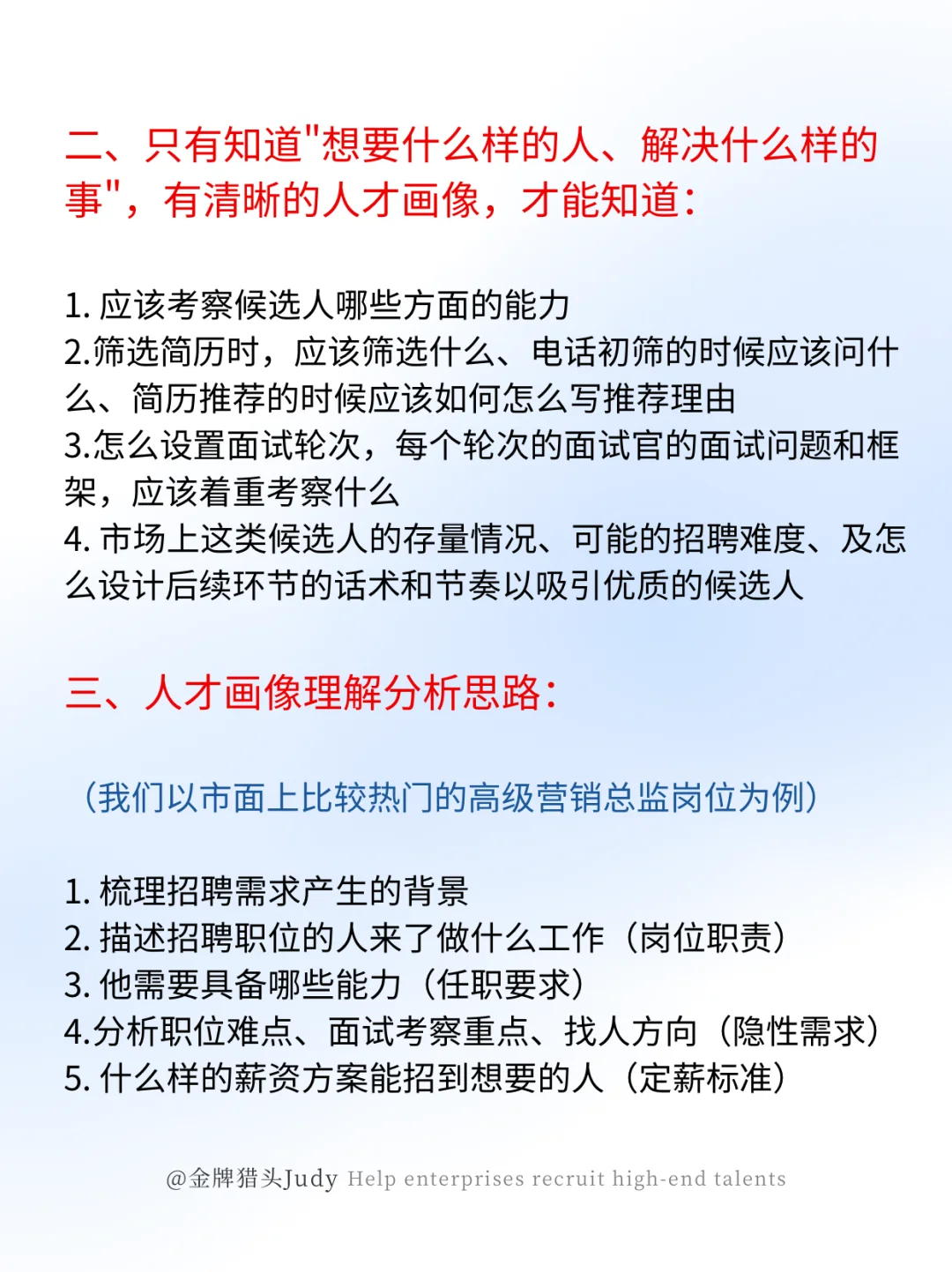 二、只有知道"想要什么样的人、解决什么样的事"，有清晰的人才画像，才能知道：

1. 应该考察候选人哪些方面的能力
2.筛选简历时，应该筛选什么、电话初筛的时候应该问什么、简历推荐的时候应该如何怎么写推荐理由
3.怎么设置面试轮次，每个轮次的面试官的面试问题和框架，应该着重考察什么
4. 市场上这类候选人的存量情况、可能的招聘难度、及怎么设计后续环节的话术和节奏以吸引优质的候选人

三、人才画像理解分析思路：

（我们以市面上比较热门的高级营销总监岗位为例）

1. 梳理招聘需求产生的背景
2. 描述招聘职位的人来了做什么工作（岗位职责）
3. 他需要具备哪些能力（任职要求）
4.分析职位难点、面试考察重点、找人方向（隐性需求）
5. 什么样的薪资方案能招到想要的人（定薪标准）

@金牌猎头Judy Help enterprises recruit high-end talents